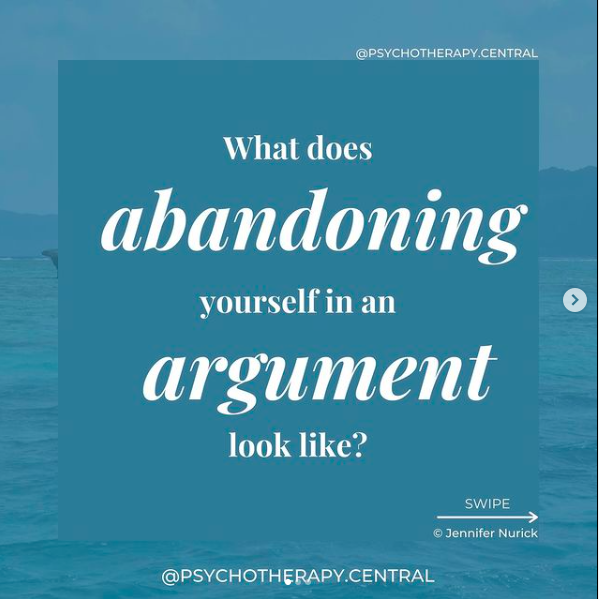 @PSYCHOTHERAPY.CENTRAL

What does abandoning yourself in an argument look like?

SWIPE

© Jennifer Nurick

@PSYCHOTHERAPY.CENTRAL